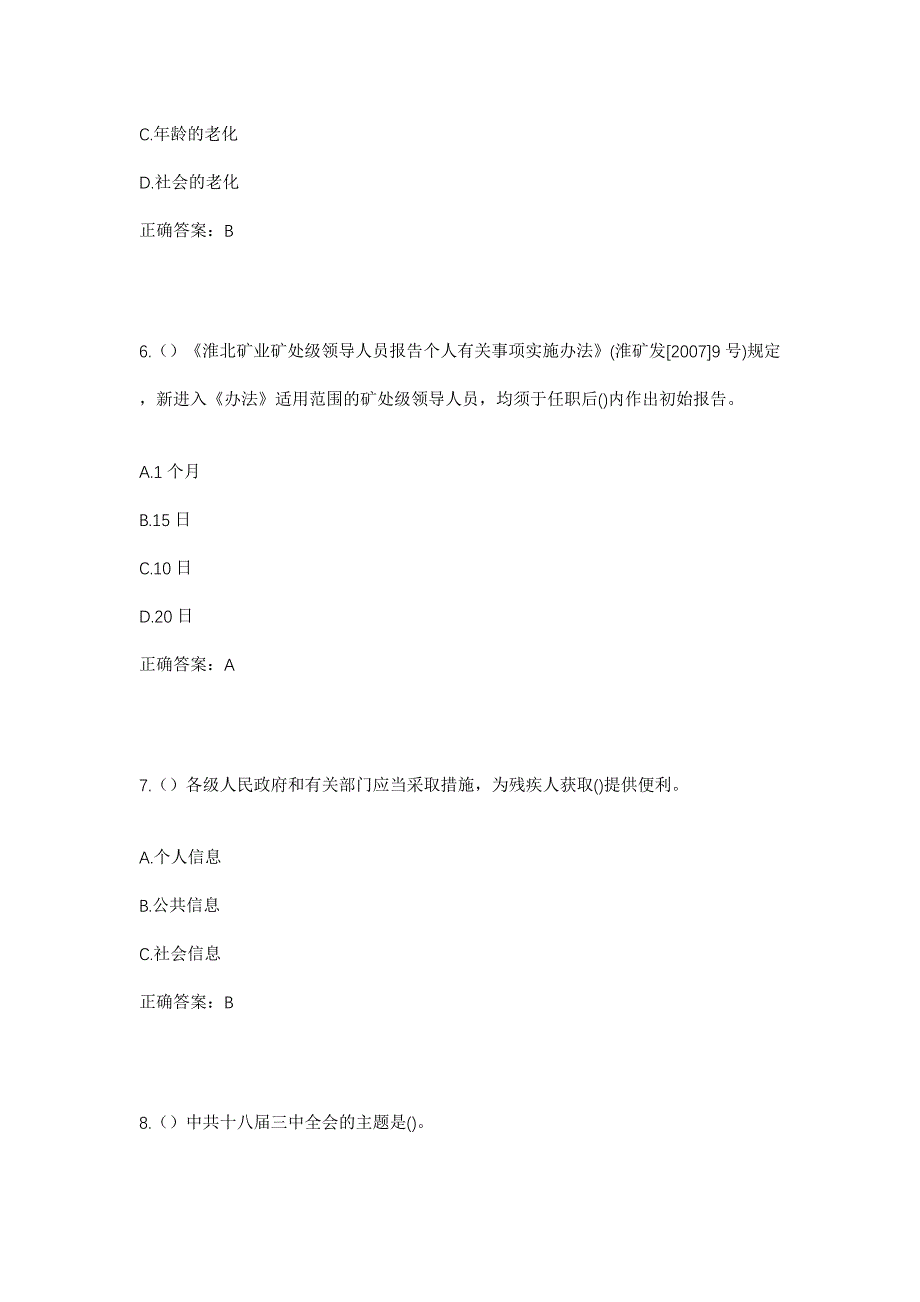 C.年龄的老化

D.社会的老化

正确答案：B

6.（）《淮北矿业矿处级领导人员报告个人有关事项实施办法》(淮矿发[2007]9 号)规定，新进入《办法》适用范围的矿处级领导人员，均须于任职后()内作出初始报告。

A.1 个月

B.15 日

C.10 日

D.20 日

正确答案：A

7.（）各级人民政府和有关部门应当采取措施，为残疾人获取()提供便利。

A.个人信息

B.公共信息

C.社会信息

正确答案：B

8.（）中共十八届三中全会的主题是()。